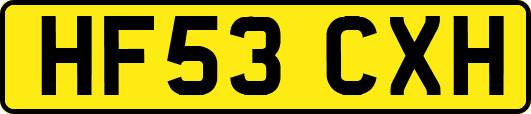 HF53 CXH